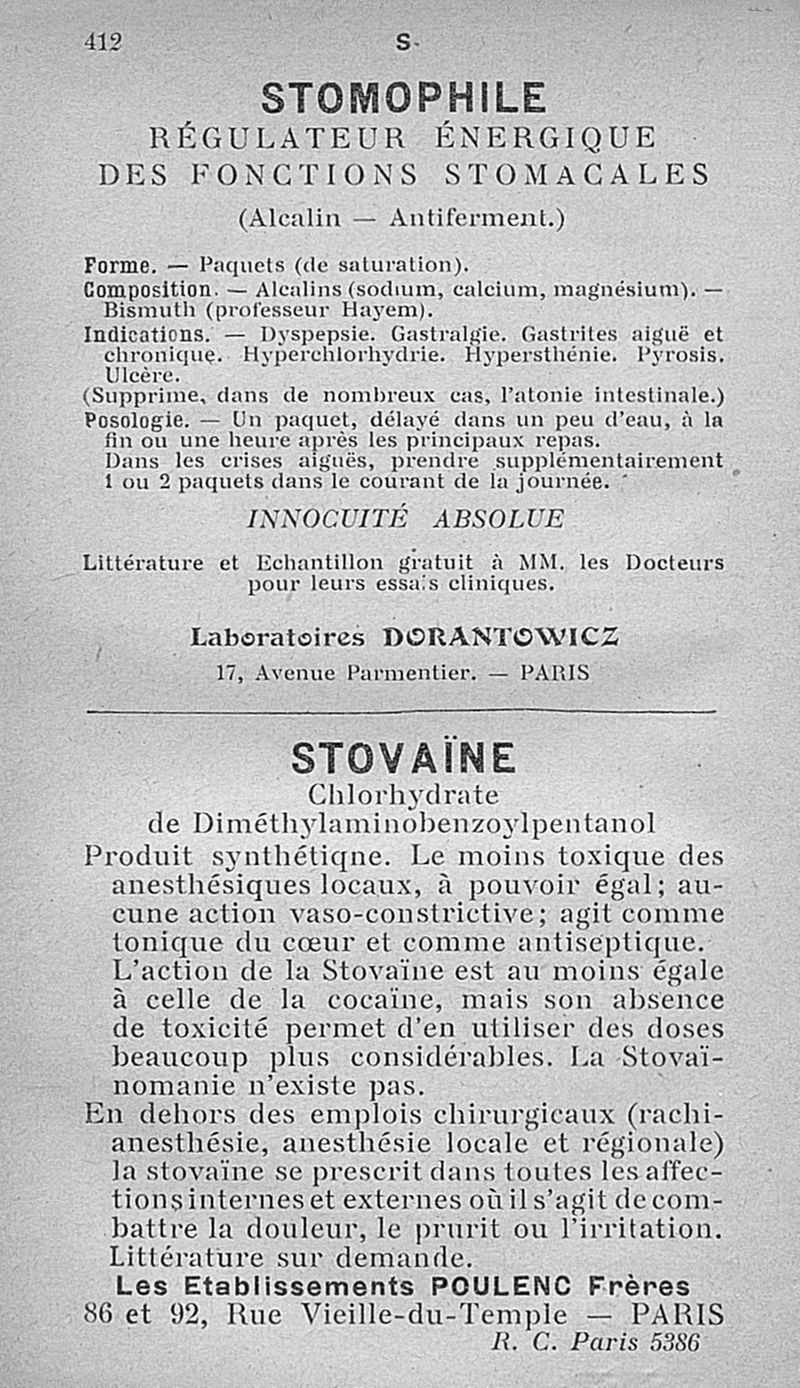 412 S

STOMOPHILE
RÉGULATEUR ÉNERGIQUE
DES FONCTIONS STOMACALES
(Alcalin — Antiferment.)

Forme. — Paquets (de saturation).
Composition. — Alcalins (sodium, calcium, magnésium). — Bismuth (professeur Hayem).
Indications. — Dyspepsie. Gastralgie. Gastrites aiguë et chronique. Hyperchlorhydrie. Hypersthénie. Pyrosis. Ulcère.
(Supprime, dans de nombreux cas, l'atonie intestinale.)
Posologie. — Un paquet, délayé dans un peu d'eau, à la fin ou une heure après les principaux repas.
Dans les crises aiguës, prendre supplémentairement 1 ou 2 paquets dans le courant de la journée.

INNOCUITÉ ABSOLUE

Littérature et Echantillon gratuit à MM. les Docteurs pour leurs essais cliniques.

Laboratoires DORANTOWICZ
17, Avenue Parmentier. — PARIS

STOVAÏNE
Chlorhydrate
de Diméthylaminobenzoylpentanol
Produit synthétiqne. Le moins toxique des anesthésiques locaux, à pouvoir égal; aucune action vaso-constrictive; agit comme tonique du cœur et comme antiseptique.
L'action de la Stovaïne est au moins égale à celle de la cocaïne, mais son absence de toxicité permet d'en utiliser des doses beaucoup plus considérables. La Stovaïnomanie n'existe pas.
En dehors des emplois chirurgicaux (rachianesthésie, anesthésie locale et régionale) la stovaïne se prescrit dans toutes les affections internes et externes où il s'agit de combattre la douleur, le prurit ou l'irritation.
Littérature sur demande.
Les Etablissements POULENC Frères
86 et 92, Rue Vieille-du-Temple — PARIS
R. C. Paris 5386